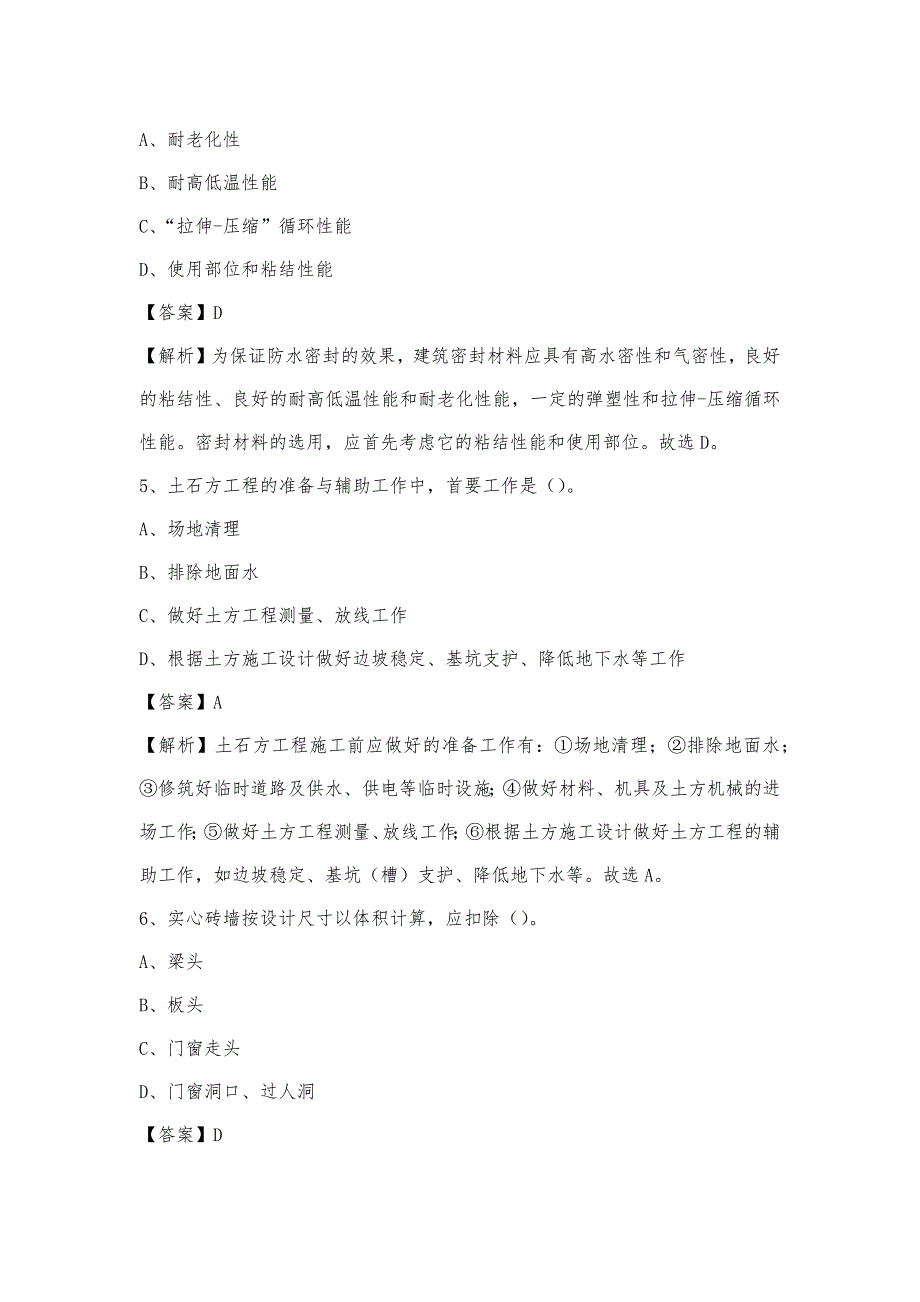 A、耐老化性

B、耐高低温性能

C、“拉伸-压缩”循环性能

D、使用部位和粘结性能

【答案】D

【解析】为保证防水密封的效果，建筑密封材料应具有高水密性和气密性，良好的粘结性、良好的耐高低温性能和耐老化性能，一定的弹塑性和拉伸-压缩循环性能。密封材料的选用，应首先考虑它的粘结性能和使用部位。故选D。

5、土石方工程的准备与辅助工作中，首要工作是（）。

A、场地清理

B、排除地面水

C、做好土方工程测量、放线工作

D、根据土方施工设计做好边坡稳定、基坑支护、降低地下水等工作

【答案】A

【解析】土石方工程施工前应做好的准备工作有：①场地清理；②排除地面水；③修筑好临时道路及供水、供电等临时设施;④做好材料、机具及土方机械的进场工作;⑤做好土方工程测量、放线工作;⑥根据土方施工设计做好土方工程的辅助工作，如边坡稳定、基坑（槽）支护、降低地下水等。故选A。

6、实心砖墙按设计尺寸以体积计算，应扣除（）。

A、梁头

B、板头

C、门窗走头

D、门窗洞口、过人洞

【答案】D